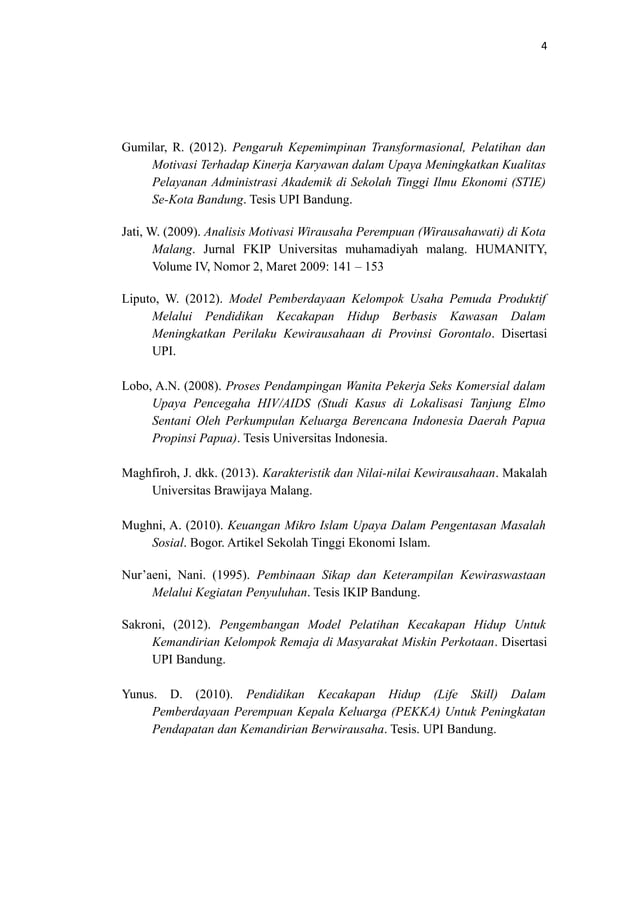 4

Gumilar, R. (2012). Pengaruh Kepemimpinan Transformasional, Pelatihan dan Motivasi Terhadap Kinerja Karyawan dalam Upaya Meningkatkan Kualitas Pelayanan Administrasi Akademik di Sekolah Tinggi Ilmu Ekonomi (STIE) Se-Kota Bandung. Tesis UPI Bandung.

Jati, W. (2009). Analisis Motivasi Wirausaha Perempuan (Wirausahawati) di Kota Malang. Jurnal FKIP Universitas muhamadiyah malang. HUMANITY, Volume IV, Nomor 2, Maret 2009: 141 – 153

Liputo, W. (2012). Model Pemberdayaan Kelompok Usaha Pemuda Produktif Melalui Pendidikan Kecakapan Hidup Berbasis Kawasan Dalam Meningkatkan Perilaku Kewirausahaan di Provinsi Gorontalo. Disertasi UPI.

Lobo, A.N. (2008). Proses Pendampingan Wanita Pekerja Seks Komersial dalam Upaya Pencegaha HIV/AIDS (Studi Kasus di Lokalisasi Tanjung Elmo Sentani Oleh Perkumpulan Keluarga Berencana Indonesia Daerah Papua Propinsi Papua). Tesis Universitas Indonesia.

Maghfiroh, J. dkk. (2013). Karakteristik dan Nilai-nilai Kewirausahaan. Makalah Universitas Brawijaya Malang.

Mughni, A. (2010). Keuangan Mikro Islam Upaya Dalam Pengentasan Masalah Sosial. Bogor. Artikel Sekolah Tinggi Ekonomi Islam.

Nur'aeni, Nani. (1995). Pembinaan Sikap dan Keterampilan Kewiraswastaan Melalui Kegiatan Penyuluhan. Tesis IKIP Bandung.

Sakroni, (2012). Pengembangan Model Pelatihan Kecakapan Hidup Untuk Kemandirian Kelompok Remaja di Masyarakat Miskin Perkotaan. Disertasi UPI Bandung.

Yunus. D. (2010). Pendidikan Kecakapan Hidup (Life Skill) Dalam Pemberdayaan Perempuan Kepala Keluarga (PEKKA) Untuk Peningkatan Pendapatan dan Kemandirian Berwirausaha. Tesis. UPI Bandung.